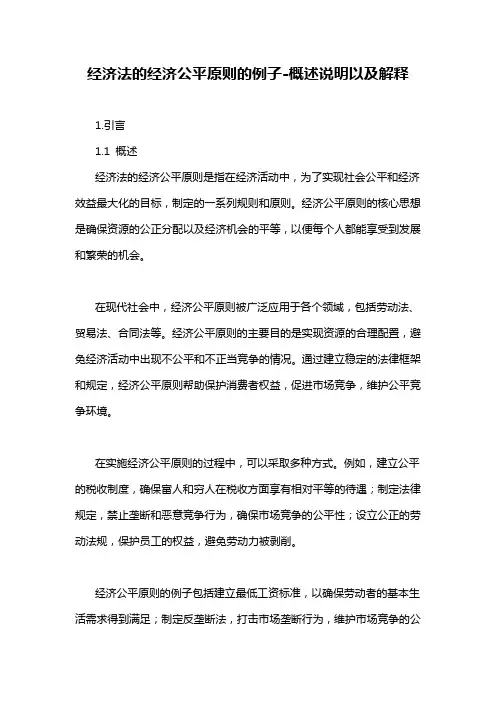 经济法的经济公平原则的例子-概述说明以及解释

1.引言

1.1 概述

经济法的经济公平原则是指在经济活动中，为了实现社会公平和经济效益最大化的目标，制定的一系列规则和原则。经济公平原则的核心思想是确保资源的公正分配以及经济机会的平等，以便每个人都能享受到发展和繁荣的机会。

在现代社会中，经济公平原则被广泛应用于各个领域，包括劳动法、贸易法、合同法等。经济公平原则的主要目的是实现资源的合理配置，避免经济活动中出现不公平和不正当竞争的情况。通过建立稳定的法律框架和规定，经济公平原则帮助保护消费者权益，促进市场竞争，维护公平竞争环境。

在实施经济公平原则的过程中，可以采取多种方式。例如，建立公平的税收制度，确保富人和穷人在税收方面享有相对平等的待遇；制定法律规定，禁止垄断和恶意竞争行为，确保市场竞争的公平性；设立公正的劳动法规，保护员工的权益，避免劳动力被剥削。

经济公平原则的例子包括建立最低工资标准，以确保劳动者的基本生活需求得到满足；制定反垄断法，打击市场垄断行为，维护市场竞争的公